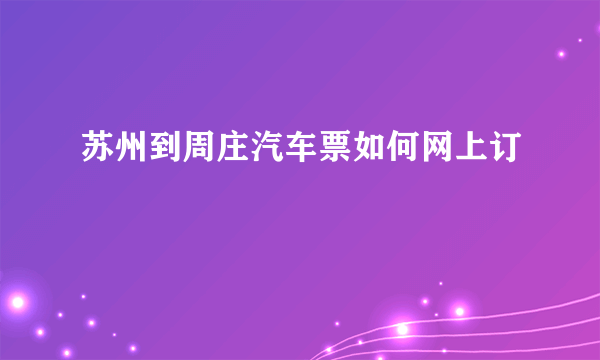 苏州到周庄汽车票如何网上订